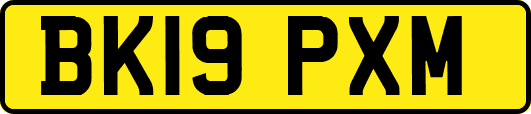 BK19 PXM